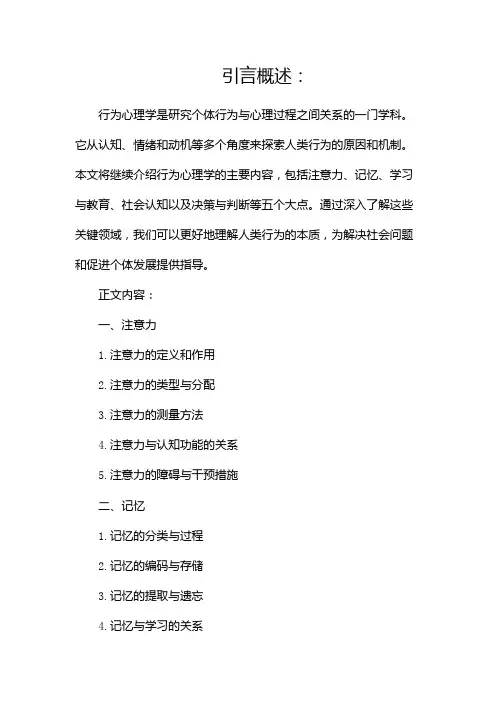 引言概述：

行为心理学是研究个体行为与心理过程之间关系的一门学科。它从认知、情绪和动机等多个角度来探索人类行为的原因和机制。本文将继续介绍行为心理学的主要内容，包括注意力、记忆、学习与教育、社会认知以及决策与判断等五个大点。通过深入了解这些关键领域，我们可以更好地理解人类行为的本质，为解决社会问题和促进个体发展提供指导。

正文内容：

一、注意力

1. 注意力的定义和作用

2. 注意力的类型与分配

3. 注意力的测量方法

4. 注意力与认知功能的关系

5. 注意力的障碍与干预措施

二、记忆

1. 记忆的分类与过程

2. 记忆的编码与存储

3. 记忆的提取与遗忘

4. 记忆与学习的关系